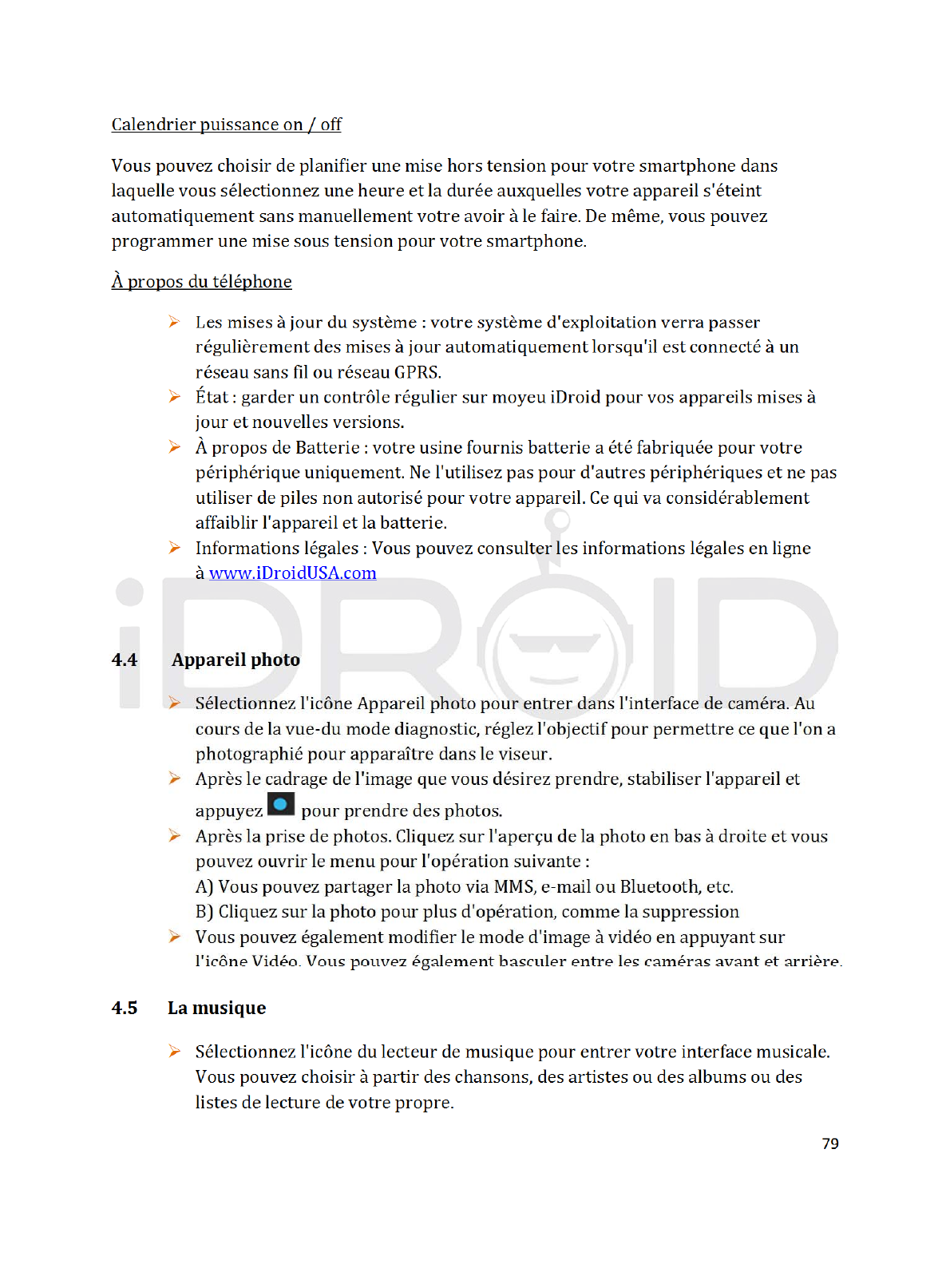 Calendrier puissance on / off

Vous pouvez choisir de planifier une mise hors tension pour votre smartphone dans laquelle vous sélectionnez une heure et la durée auxquelles votre appareil s'éteint automatiquement sans manuellement votre avoir à le faire. De même, vous pouvez programmer une mise sous tension pour votre smartphone.

À propos du téléphone

➢ Les mises à jour du système : votre système d'exploitation verra passer régulièrement des mises à jour automatiquement lorsqu'il est connecté à un réseau sans fil ou réseau GPRS.
➢ État : garder un contrôle régulier sur moyeu iDroid pour vos appareils mises à jour et nouvelles versions.
➢ À propos de Batterie : votre usine fournis batterie a été fabriquée pour votre périphérique uniquement. Ne l'utilisez pas pour d'autres périphériques et ne pas utiliser de piles non autorisé pour votre appareil. Ce qui va considérablement affaiblir l'appareil et la batterie.
➢ Informations légales : Vous pouvez consulter les informations légales en ligne à www.iDroidUSA.com

iDROID

4.4 Appareil photo

➢ Sélectionnez l'icône Appareil photo pour entrer dans l'interface de caméra. Au cours de la vue-du mode diagnostic, réglez l'objectif pour permettre ce que l'on a photographié pour apparaître dans le viseur.
➢ Après le cadrage de l'image que vous désirez prendre, stabiliser l'appareil et appuyez pour prendre des photos.
➢ Après la prise de photos. Cliquez sur l'aperçu de la photo en bas à droite et vous pouvez ouvrir le menu pour l'opération suivante :
A) Vous pouvez partager la photo via MMS, e-mail ou Bluetooth, etc.
B) Cliquez sur la photo pour plus d'opération, comme la suppression
➢ Vous pouvez également modifier le mode d'image à vidéo en appuyant sur l'icône Vidéo. Vous pouvez également basculer entre les caméras avant et arrière.

4.5 La musique

➢ Sélectionnez l'icône du lecteur de musique pour entrer votre interface musicale. Vous pouvez choisir à partir des chansons, des artistes ou des albums ou des listes de lecture de votre propre.

79